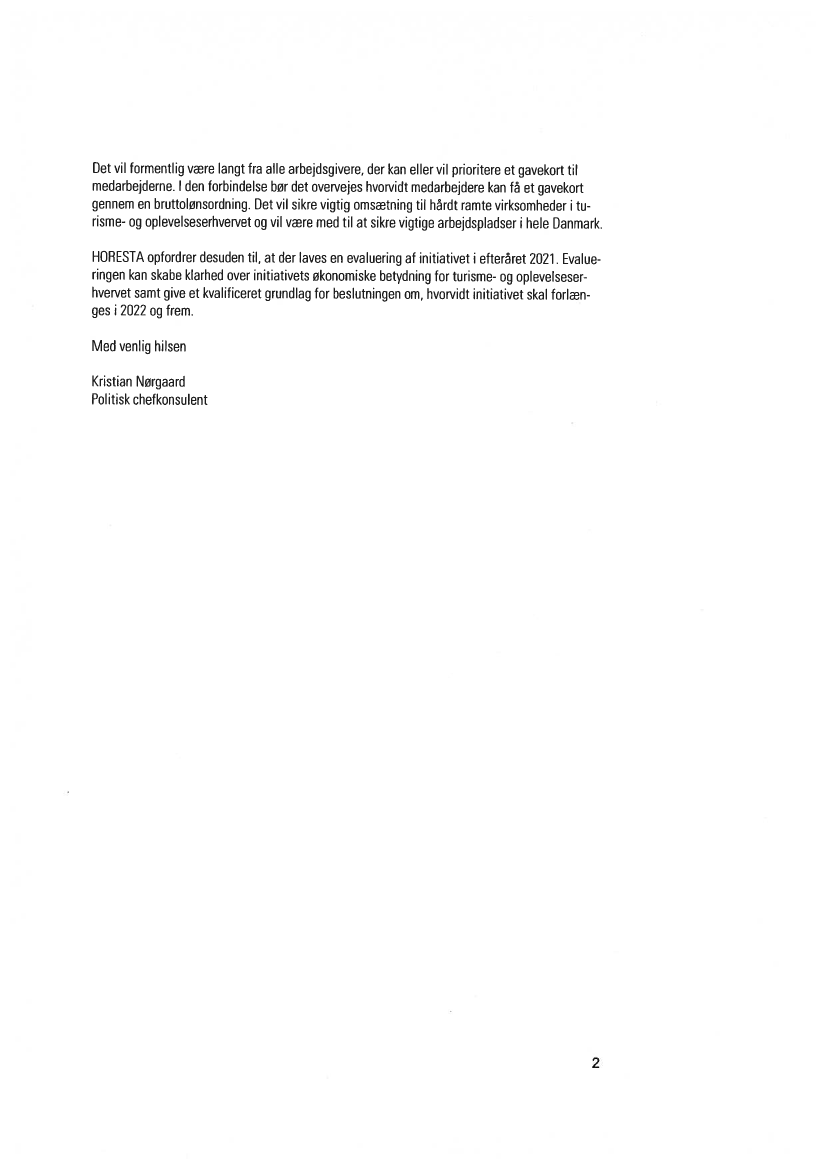 Det vil formentlig være langt fra alle arbejdsgivere, der kan eller vil prioritere et gavekort til medarbejderne. I den forbindelse bør det overvejes hvorvidt medarbejdere kan få et gavekort gennem en bruttolønsordning. Det vil sikre vigtig omsætning til hårdt ramte virksomheder i turisme- og oplevelseserhvervet og vil være med til at sikre vigtige arbejdspladser i hele Danmark.

HORESTA opfordrer desuden til, at der laves en evaluering af initiativet i efteråret 2021. Evalueringen kan skabe klarhed over initiativets økonomiske betydning for turisme- og oplevelseserhvervet samt give et kvalificeret grundlag for beslutningen om, hvorvidt initiativet skal forlænges i 2022 og frem.

Med venlig hilsen

Kristian Nørgaard
Politisk chefkonsulent

2